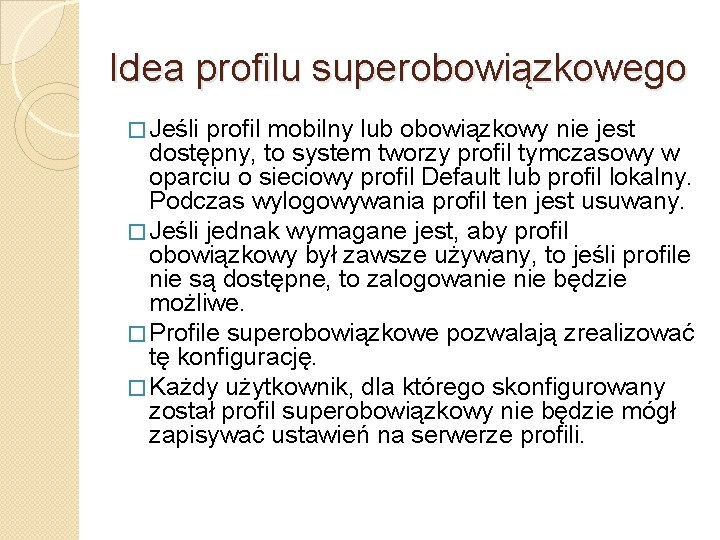 Idea profilu superobowiązkowego

□ Jeśli profil mobilny lub obowiązkowy nie jest dostępny, to system tworzy profil tymczasowy w oparciu o sieciowy profil Default lub profil lokalny. Podczas wylogowywania profil ten jest usuwany.

□ Jeśli jednak wymagane jest, aby profil obowiązkowy był zawsze używany, to jeśli profile nie są dostępne, to zalogowanie nie będzie możliwe.

□ Profile superobowiązkowe pozwalają zrealizować tę konfigurację.

□ Każdy użytkownik, dla którego skonfigurowany został profil superobowiązkowy nie będzie mógł zapisywać ustawień na serwerze profili.